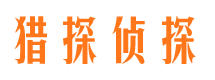 猎探侦探